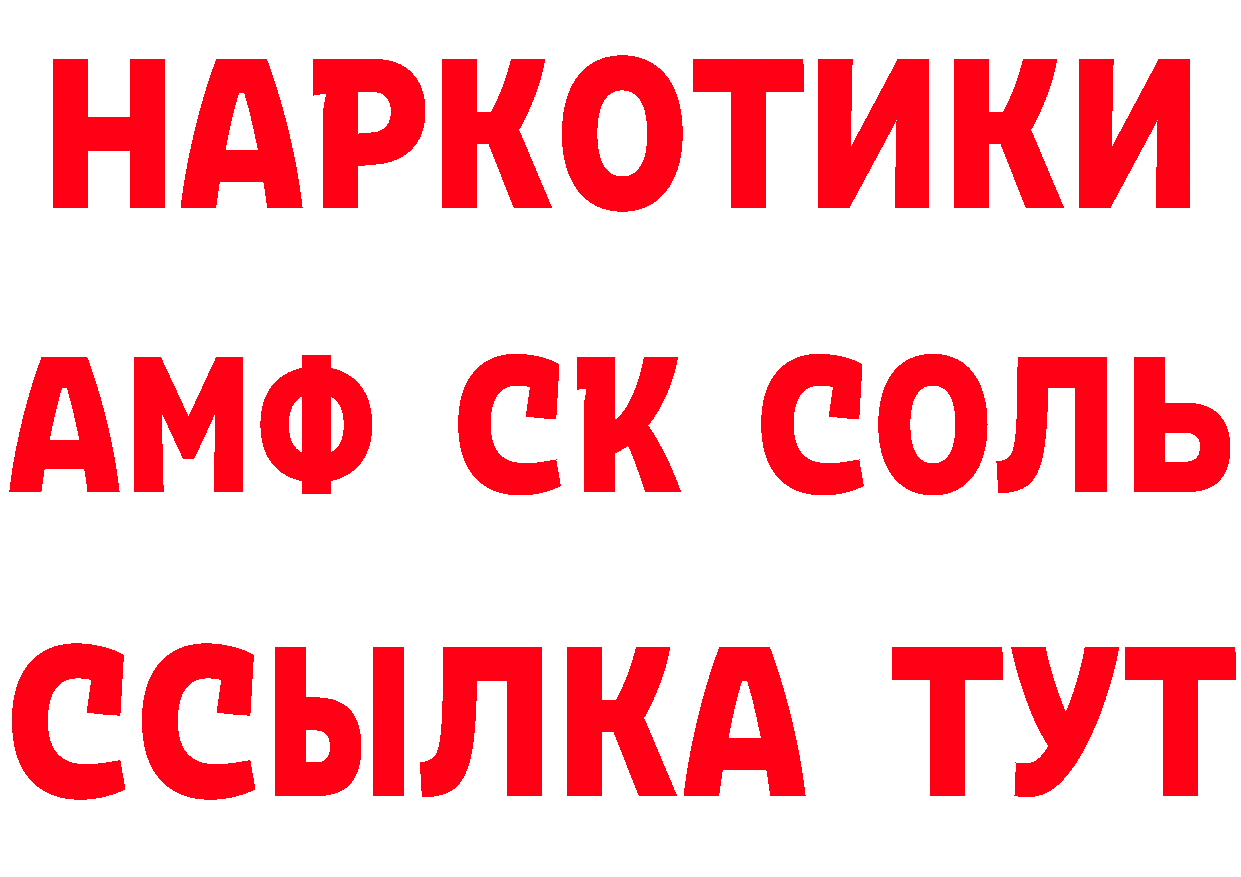 НАРКОТИКИ

АМФ СК СОЛЬ

ССЫЛКА ТУТ